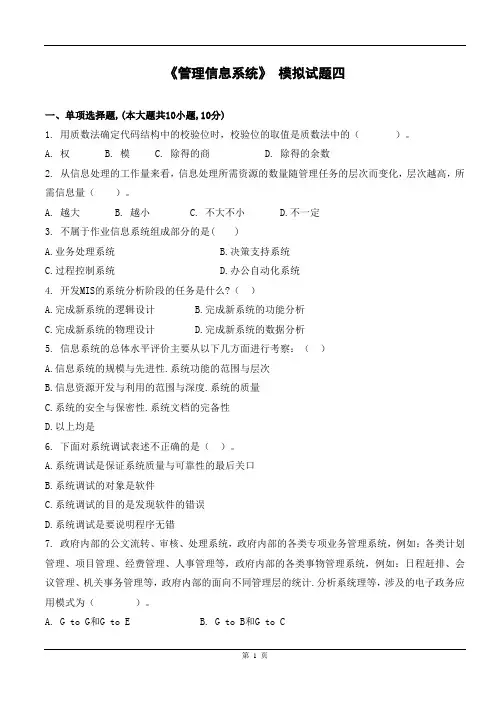 《管理信息系统》 模拟试题四

一、单项选择题,（本大题共10小题,10分）

1. 用质数法确定代码结构中的校验位时，校验位的取值是质数法中的（　　　）。

A. 权　　B. 模　　C. 除得的商　　D. 除得的余数

2. 从信息处理的工作量来看，信息处理所需资源的数量随管理任务的层次而变化，层次越高，所需信息量（　　）。

A. 越大　　B. 越小　　C. 不大不小　　D.不一定

3. 不属于作业信息系统组成部分的是(　　)

A.业务处理系统　　B.决策支持系统

C.过程控制系统　　D.办公自动化系统

4. 开发MIS的系统分析阶段的任务是什么?（　　）

A.完成新系统的逻辑设计　　B.完成新系统的功能分析

C.完成新系统的物理设计　　D.完成新系统的数据分析

5. 信息系统的总体水平评价主要从以下几方面进行考察：（　　）

A.信息系统的规模与先进性.系统功能的范围与层次

B.信息资源开发与利用的范围与深度.系统的质量

C.系统的安全与保密性.系统文档的完备性

D.以上均是

6. 下面对系统调试表述不正确的是（　）。

A.系统调试是保证系统质量与可靠性的最后关口

B.系统调试的对象是软件

C.系统调试的目的是发现软件的错误

D.系统调试是要说明程序无错

7. 政府内部的公文流转、审核、处理系统，政府内部的各类专项业务管理系统，例如：各类计划管理、项目管理、经费管理、人事管理等，政府内部的各类事物管理系统，例如：日程赶排、会议管理、机关事务管理等，政府内部的面向不同管理层的统计.分析系统理等，涉及的电子政务应用模式为（　　　）。

A. G to G和G to E　　B. G to B和G to C

第 1 页